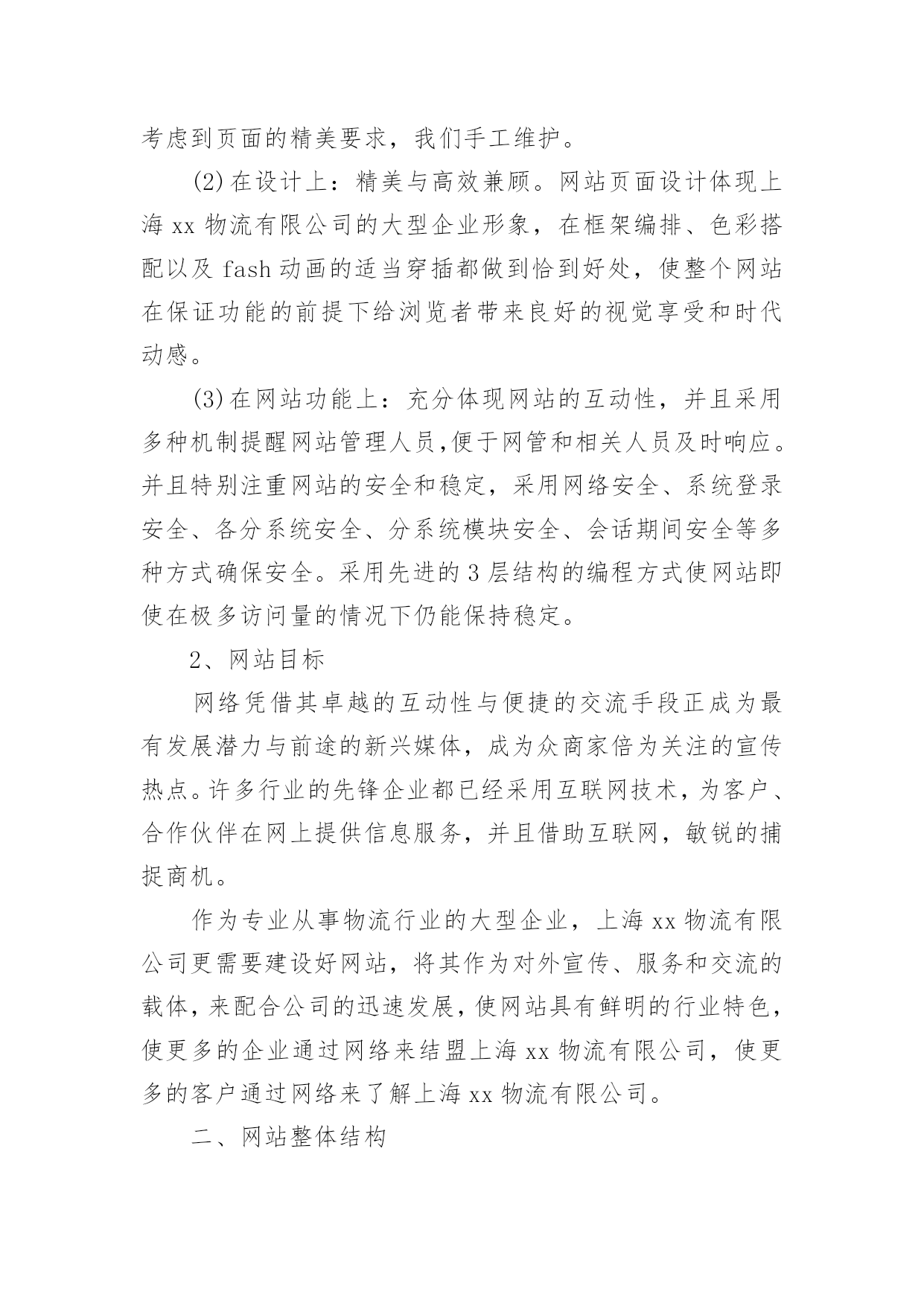 考虑到页面的精美要求，我们手工维护。

(2)在设计上：精美与高效兼顾。网站页面设计体现上海 xx 物流有限公司的大型企业形象，在框架编排、色彩搭配以及 fash 动画的适当穿插都做到恰到好处，使整个网站在保证功能的前提下给浏览者带来良好的视觉享受和时代动感。

(3)在网站功能上：充分体现网站的互动性，并且采用多种机制提醒网站管理人员,便于网管和相关人员及时响应。并且特别注重网站的安全和稳定，采用网络安全、系统登录安全、各分系统安全、分系统模块安全、会话期间安全等多种方式确保安全。采用先进的 3 层结构的编程方式使网站即使在极多访问量的情况下仍能保持稳定。

2、网站目标

网络凭借其卓越的互动性与便捷的交流手段正成为最有发展潜力与前途的新兴媒体，成为众商家倍为关注的宣传热点。许多行业的先锋企业都已经采用互联网技术，为客户、合作伙伴在网上提供信息服务，并且借助互联网，敏锐的捕捉商机。

作为专业从事物流行业的大型企业，上海 xx 物流有限公司更需要建设好网站，将其作为对外宣传、服务和交流的载体，来配合公司的迅速发展，使网站具有鲜明的行业特色，使更多的企业通过网络来结盟上海 xx 物流有限公司，使更多的客户通过网络来了解上海 xx 物流有限公司。

二、网站整体结构